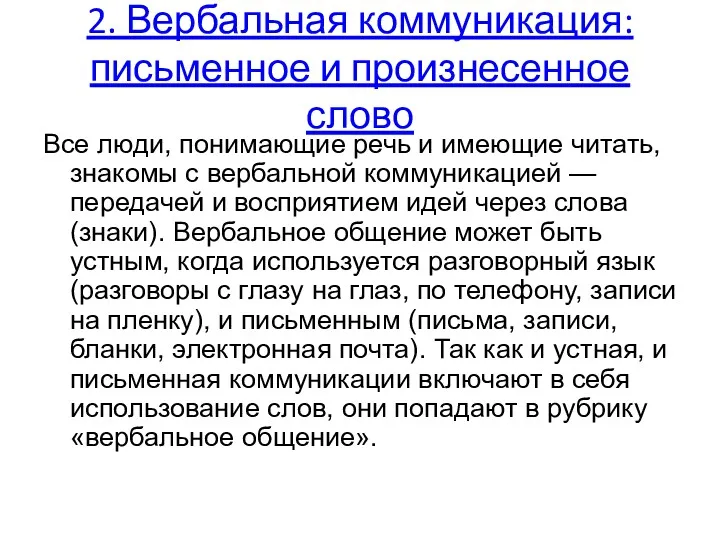 2. Вербальная коммуникация: письменное и произнесенное слово

Все люди, понимающие речь и имеющие читать, знакомы с вербальной коммуникацией — передачей и восприятием идей через слова (знаки). Вербальное общение может быть устным, когда используется разговорный язык (разговоры с глазу на глаз, по телефону, записи на пленку), и письменным (письма, записи, бланки, электронная почта). Так как и устная, и письменная коммуникации включают в себя использование слов, они попадают в рубрику «вербальное общение».